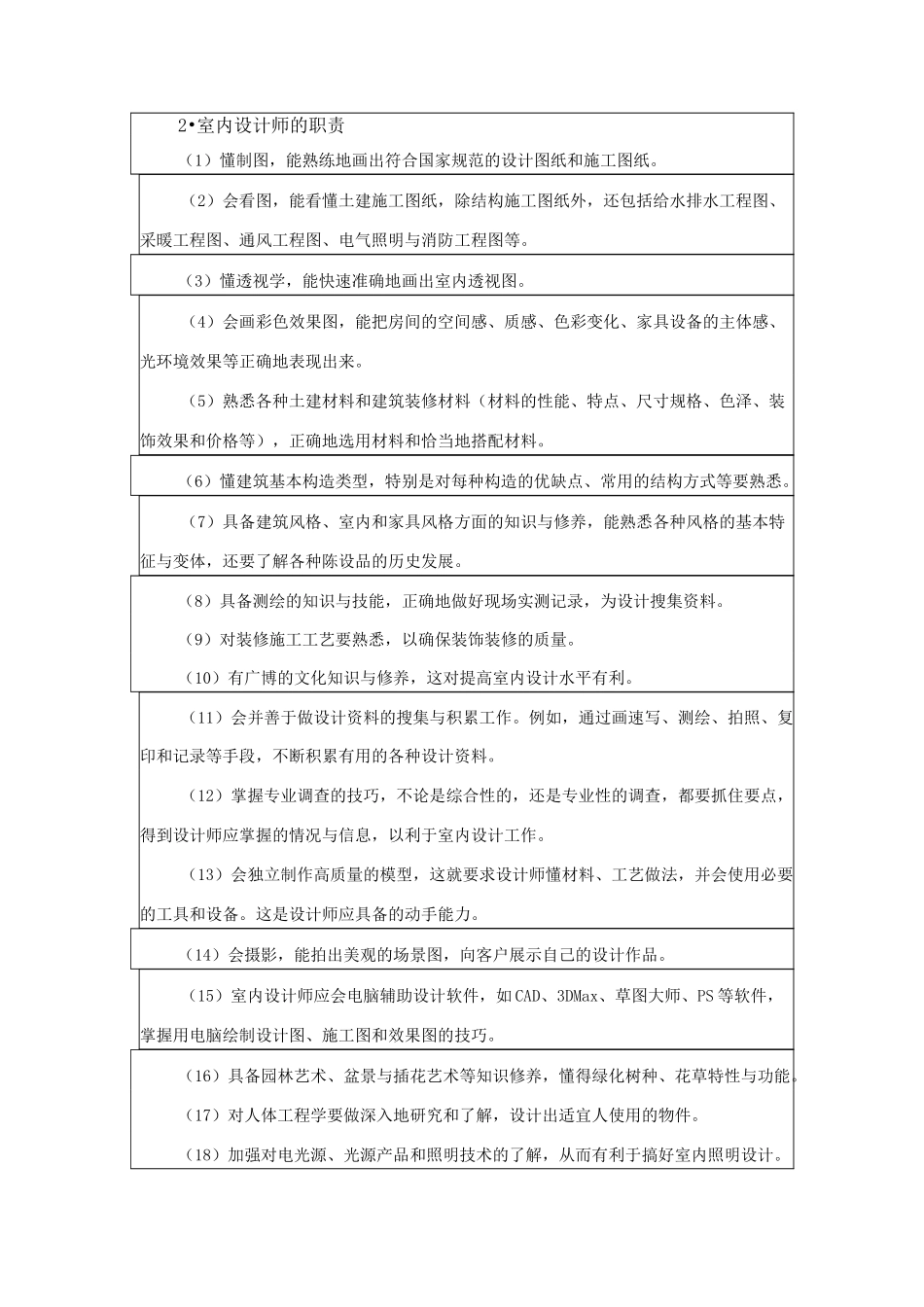 2•室内设计师的职责

（1）懂制图，能熟练地画出符合国家规范的设计图纸和施工图纸。

（2）会看图，能看懂土建施工图纸，除结构施工图纸外，还包括给水排水工程图、采暖工程图、通风工程图、电气照明与消防工程图等。

（3）懂透视学，能快速准确地画出室内透视图。

（4）会画彩色效果图，能把房间的空间感、质感、色彩变化、家具设备的主体感、光环境效果等正确地表现出来。

（5）熟悉各种土建材料和建筑装修材料（材料的性能、特点、尺寸规格、色泽、装饰效果和价格等），正确地选用材料和恰当地搭配材料。

（6）懂建筑基本构造类型，特别是对每种构造的优缺点、常用的结构方式等要熟悉。

（7）具备建筑风格、室内和家具风格方面的知识与修养，能熟悉各种风格的基本特征与变体，还要了解各种陈设品的历史发展。

（8）具备测绘的知识与技能，正确地做好现场实测记录，为设计搜集资料。

（9）对装修施工工艺要熟悉，以确保装饰装修的质量。

（10）有广博的文化知识与修养，这对提高室内设计水平有利。

（11）会并善于做设计资料的搜集与积累工作。例如，通过画速写、测绘、拍照、复印和记录等手段，不断积累有用的各种设计资料。

（12）掌握专业调查的技巧，不论是综合性的，还是专业性的调查，都要抓住要点，得到设计师应掌握的情况与信息，以利于室内设计工作。

（13）会独立制作高质量的模型，这就要求设计师懂材料、工艺做法，并会使用必要的工具和设备。这是设计师应具备的动手能力。

（14）会摄影，能拍出美观的场景图，向客户展示自己的设计作品。

（15）室内设计师应会电脑辅助设计软件，如CAD、3DMax、草图大师、PS等软件，掌握用电脑绘制设计图、施工图和效果图的技巧。

（16）具备园林艺术、盆景与插花艺术等知识修养，懂得绿化树种、花草特性与功能。

（17）对人体工程学要做深入地研究和了解，设计出适宜人使用的物件。

（18）加强对电光源、光源产品和照明技术的了解，从而有利于搞好室内照明设计。